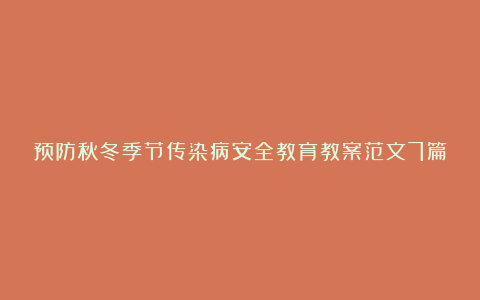 预防秋冬季节传染病安全教育教案范文7篇